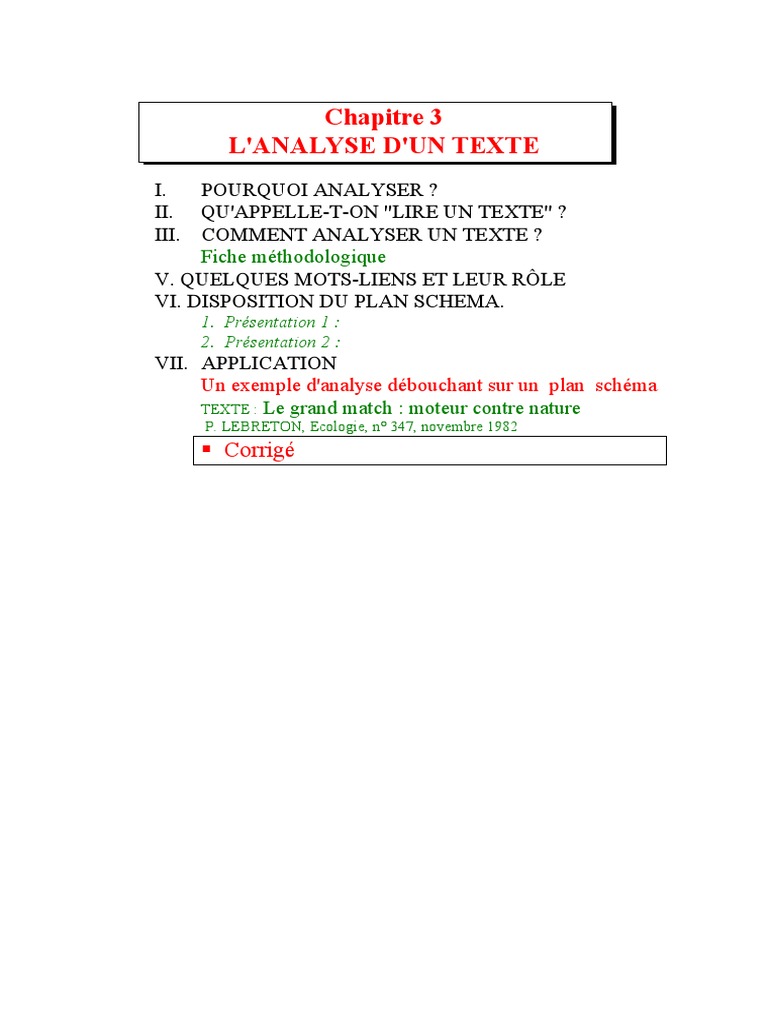 Chapitre 3
L'ANALYSE D'UN TEXTE

I. POURQUOI ANALYSER ?
II. QU'APPELLE-T-ON "LIRE UN TEXTE" ?
III. COMMENT ANALYSER UN TEXTE ?
Fiche méthodologique
V. QUELQUES MOTS-LIENS ET LEUR RÔLE
VI. DISPOSITION DU PLAN SCHEMA.
1. Présentation 1 :
2. Présentation 2 :
VII. APPLICATION
Un exemple d'analyse débouchant sur un plan schéma
TEXTE : Le grand match : moteur contre nature
P. LEBRETON, Ecologie, n° 347, novembre 1982

▪ Corrigé